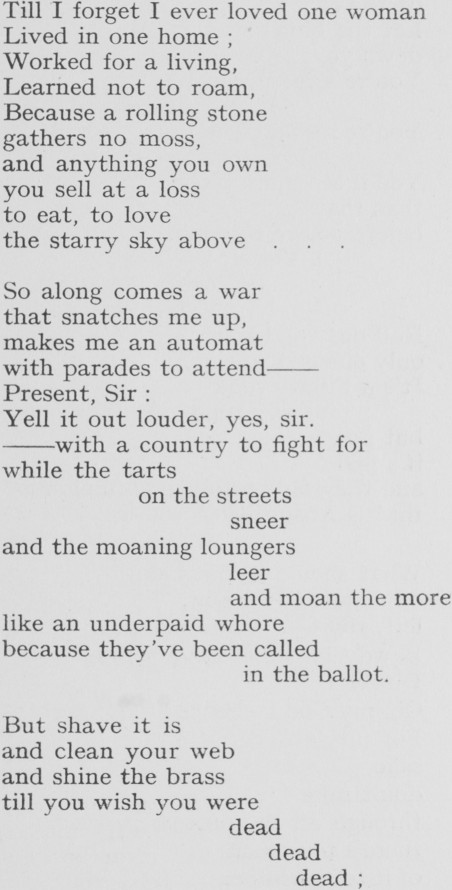 Till I forget I ever loved one woman
Lived in one home ;
Worked for a living,
Learned not to roam,
Because a rolling stone
gathers no moss,
and anything you own
you sell at a loss
to eat, to love
the starry sky above . . .

So along comes a war
that snatches me up,
makes me an automat
with parades to attend——
Present, Sir :
Yell it out louder, yes, sir.
——with a country to fight for
while the tarts
on the streets
sneer
and the moaning loungers
leer
and moan the more
like an underpaid whore
because they've been called
in the ballot.

But shave it is
and clean your web
and shine the brass
till you wish you were
dead
dead
dead ;